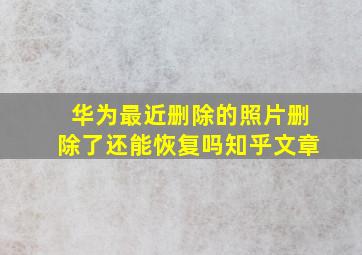 华为最近删除的照片删除了还能恢复吗知乎文章